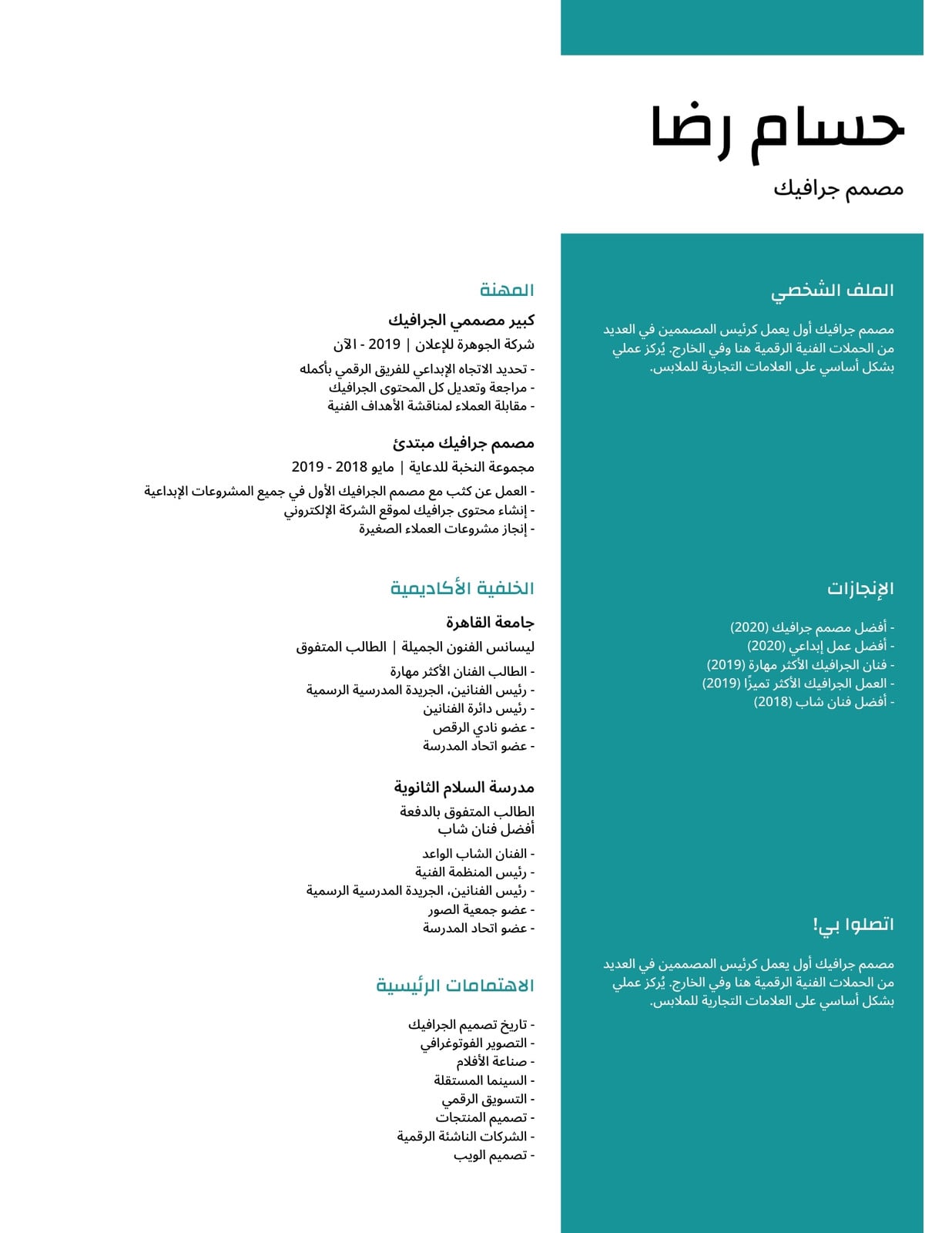 حسام رضا
مصمم جرافيك

الملف الشخصي

مصمم جرافيك أول يعمل كرئيس المصممين في العديد من الحملات الفنية الرقمية هنا وفي الخارج. يُركز عملي بشكل أساسي على العلامات التجارية للملابس.

الإنجازات

- أفضل مصمم جرافيك (2020)
- أفضل عمل إبداعي (2020)
- فنان الجرافيك الأكثر مهارة (2019)
- العمل الجرافيك الأكثر تميزًا (2019)
- أفضل فنان شاب (2018)

اتصلوا بي!

مصمم جرافيك أول يعمل كرئيس المصممين في العديد من الحملات الفنية الرقمية هنا وفي الخارج. يُركز عملي بشكل أساسي على العلامات التجارية للملابس.

المهنة

كبير مصممي الجرافيك
شركة الجوهرة للإعلان | 2019 - الآن
- تحديد الاتجاه الإبداعي للفريق الرقمي بأكمله
- مراجعة وتعديل كل المحتوى الجرافيك
- مقابلة العملاء لمناقشة الأهداف الفنية

مصمم جرافيك مبتدئ
مجموعة النخبة للدعاية | مايو 2018 - 2019
- العمل عن كثب مع مصمم الجرافيك الأول في جميع المشروعات الإبداعية
- إنشاء محتوى جرافيك لموقع الشركة الإلكتروني
- إنجاز مشروعات العملاء الصغيرة

الخلفية الأكاديمية

جامعة القاهرة
ليسانس الفنون الجميلة | الطالب المتفوق
- الطالب الفنان الأكثر مهارة
- رئيس الفنانين، الجريدة المدرسية الرسمية
- رئيس دائرة الفنانين
- عضو نادي الرقص
- عضو اتحاد المدرسة

مدرسة السلام الثانوية
الطالب المتفوق بالدفعة
أفضل فنان شاب
- الفنان الشاب الواعد
- رئيس المنظمة الفنية
- رئيس الفنانين، الجريدة المدرسية الرسمية
- عضو جمعية الصور
- عضو اتحاد المدرسة

الاهتمامات الرئيسية

- تاريخ تصميم الجرافيك
- التصوير الفوتوغرافي
- صناعة الأفلام
- السينما المستقلة
- التسويق الرقمي
- تصميم المنتجات
- الشركات الناشئة الرقمية
- تصميم الويب